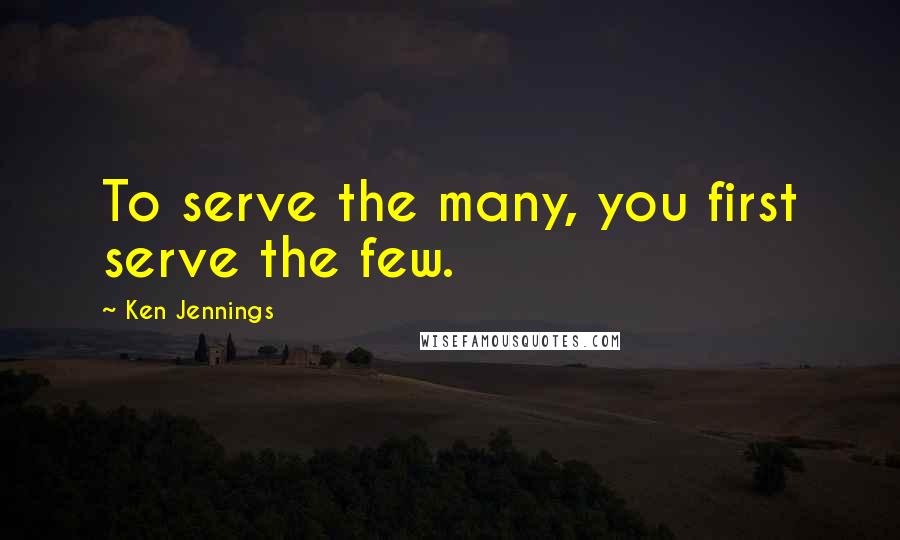 To serve the many, you first serve the few.

~ Ken Jennings

WISEFAMOUSQUOTES.COM